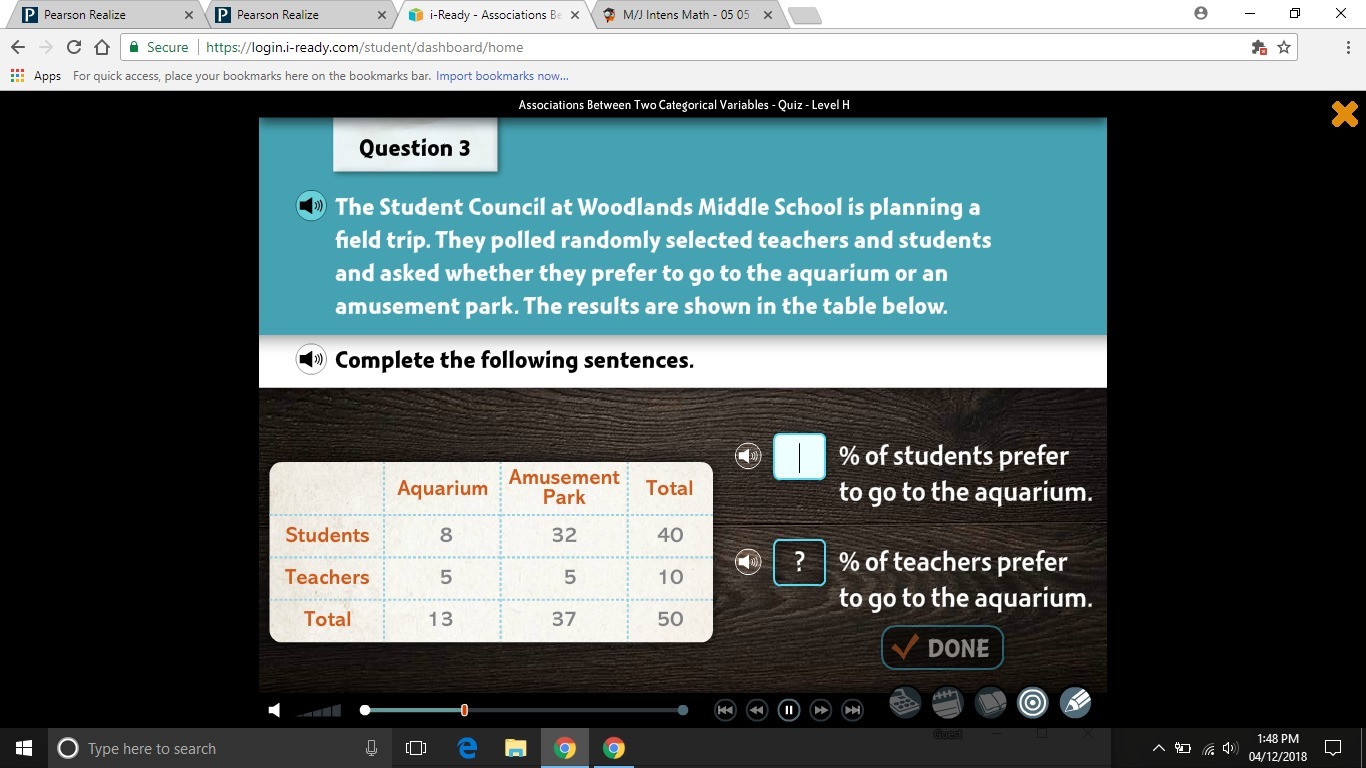 Pearson Realize
Pearson Realize
i-Ready - Associations Be
M/J Intens Math - 05 05

Secure | https://login.i-ready.com/student/dashboard/home

Apps For quick access, place your bookmarks here on the bookmarks bar. Import bookmarks now...

Associations Between Two Categorical Variables - Quiz - Level H

Question 3

The Student Council at Woodlands Middle School is planning a field trip. They polled randomly selected teachers and students and asked whether they prefer to go to the aquarium or an amusement park. The results are shown in the table below.

Complete the following sentences.

| | Aquarium | Amusement Park | Total |
|---|---|---|---|
| Students | 8 | 32 | 40 |
| Teachers | 5 | 5 | 10 |
| Total | 13 | 37 | 50 |

% of students prefer to go to the aquarium.

? % of teachers prefer to go to the aquarium.

DONE

Type here to search

1:48 PM
04/12/2018